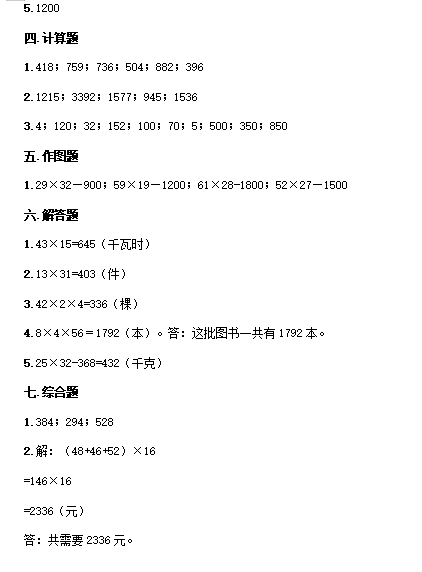 5.1200

四.计算题

1.418；759；736；504；882；396

2.1215；3392；1577；945；1536

3.4；120；32；152；100；70；5；500；350；850

五.作图题

1.29×32—900；59×19—1200；61×28-1800；52×27—1500

六.解答题

1.43×15=645（千瓦时）

2.13×31=403（件）

3.42×2×4=336（棵）

4.8×4×56＝1792（本）。答：这批图书一共有1792本。

5.25×32-368=432（千克）

七.综合题

1.384；294；528

2.解：（48+46+52）×16

=146×16

=2336（元）

答：共需要2336元。